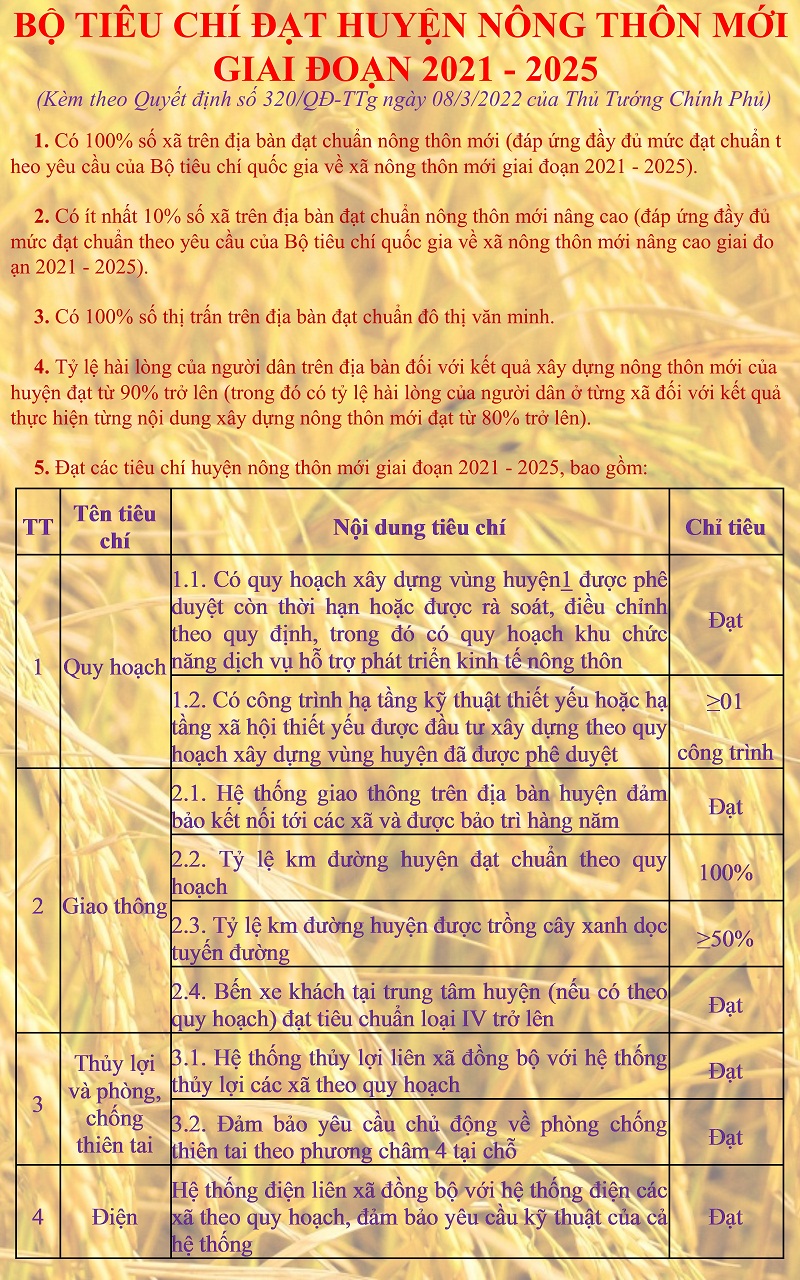 BỘ TIÊU CHÍ ĐẠT HUYỆN NÔNG THÔN MỚI GIAI ĐOẠN 2021 - 2025

(Kèm theo Quyết định số 320/QĐ-TTg ngày 08/3/2022 của Thủ Tướng Chính Phủ)

1. Có 100% số xã trên địa bàn đạt chuẩn nông thôn mới (đáp ứng đầy đủ mức đạt chuẩn t heo yêu cầu của Bộ tiêu chí quốc gia về xã nông thôn mới giai đoạn 2021 - 2025).

2. Có ít nhất 10% số xã trên địa bàn đạt chuẩn nông thôn mới nâng cao (đáp ứng đầy đủ mức đạt chuẩn theo yêu cầu của Bộ tiêu chí quốc gia về xã nông thôn mới nâng cao giai đo ạn 2021 - 2025).

3. Có 100% số thị trấn trên địa bàn đạt chuẩn đô thị văn minh.

4. Tỷ lệ hài lòng của người dân trên địa bàn đối với kết quả xây dựng nông thôn mới của huyện đạt từ 90% trở lên (trong đó có tỷ lệ hài lòng của người dân ở từng xã đối với kết quả thực hiện từng nội dung xây dựng nông thôn mới đạt từ 80% trở lên).

5. Đạt các tiêu chí huyện nông thôn mới giai đoạn 2021 - 2025, bao gồm:

| TT | Tên tiêu chí | Nội dung tiêu chí | Chỉ tiêu |
|---|---|---|---|
| 1 | Quy hoạch | 1.1. Có quy hoạch xây dựng vùng huyện1 được phê duyệt còn thời hạn hoặc được rà soát, điều chỉnh theo quy định, trong đó có quy hoạch khu chức năng dịch vụ hỗ trợ phát triển kinh tế nông thôn | Đạt |
| | | 1.2. Có công trình hạ tầng kỹ thuật thiết yếu hoặc hạ tầng xã hội thiết yếu được đầu tư xây dựng theo quy hoạch xây dựng vùng huyện đã được phê duyệt | ≥01 công trình |
| 2 | Giao thông | 2.1. Hệ thống giao thông trên địa bàn huyện đảm bảo kết nối tới các xã và được bảo trì hàng năm | Đạt |
| | | 2.2. Tỷ lệ km đường huyện đạt chuẩn theo quy hoạch | 100% |
| | | 2.3. Tỷ lệ km đường huyện được trồng cây xanh dọc tuyến đường | ≥50% |
| | | 2.4. Bến xe khách tại trung tâm huyện (nếu có theo quy hoạch) đạt tiêu chuẩn loại IV trở lên | Đạt |
| 3 | Thủy lợi và phòng, chống thiên tai | 3.1. Hệ thống thủy lợi liên xã đồng bộ với hệ thống thủy lợi các xã theo quy hoạch | Đạt |
| | | 3.2. Đảm bảo yêu cầu chủ động về phòng chống thiên tai theo phương châm 4 tại chỗ | Đạt |
| 4 | Điện | Hệ thống điện liên xã đồng bộ với hệ thống điện các xã theo quy hoạch, đảm bảo yêu cầu kỹ thuật của cả hệ thống | Đạt |